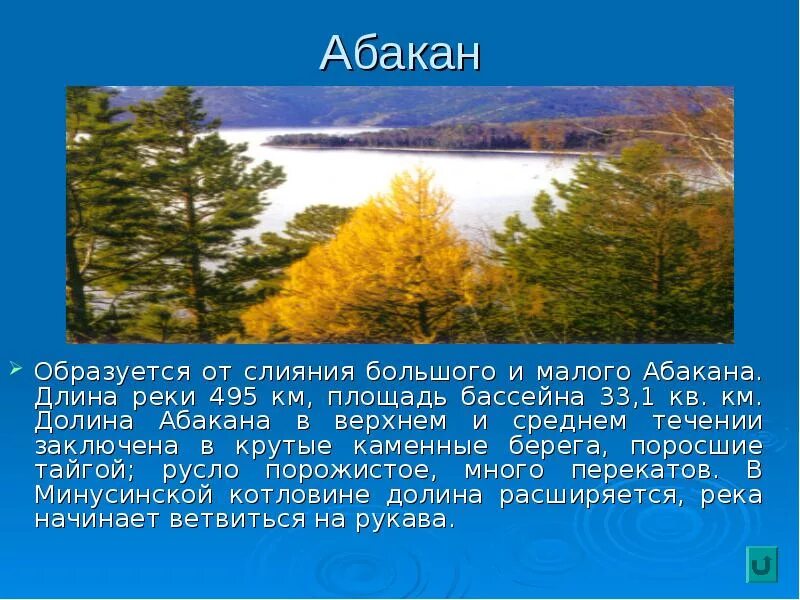 Абакан

Образуется от слияния большого и малого Абакана. Длина реки 495 км, площадь бассейна 33,1 кв. км. Долина Абакана в верхнем и среднем течении заключена в крутые каменные берега, поросшие тайгой; русло порожистое, много перекатов. В Минусинской котловине долина расширяется, река начинает ветвиться на рукава.